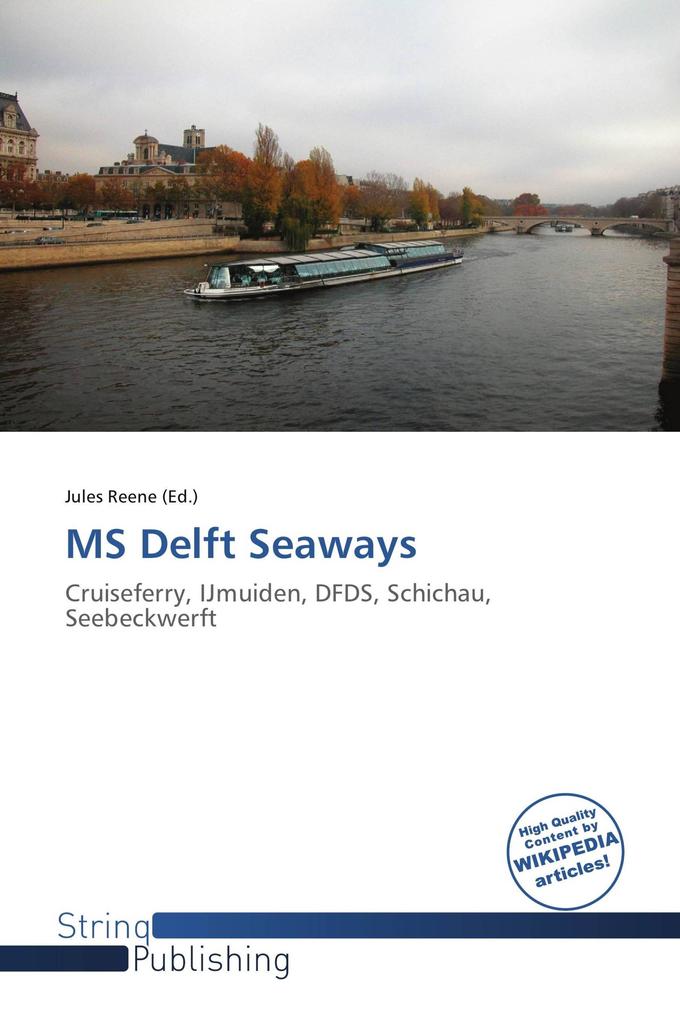 Jules Reene (Ed.)

MS Delft Seaways

Cruiseferry, IJmuiden, DFDS, Schichau, Seebeckwerft

High Quality Content by WIKIPEDIA articles!

String Publishing